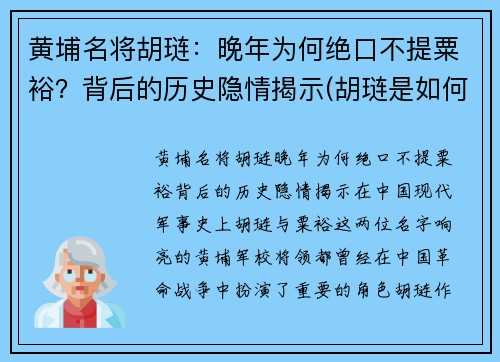 黄埔名将胡琏：晚年为何绝口不提粟裕？背后的历史隐情揭示(胡琏是如何

黄埔名将胡琏晚年为何绝口不提粟裕背后的历史隐情揭示在中国现代军事史上胡琏与粟裕这两位名字响亮的黄埔军校将领都曾经在中国革命战争中扮演了重要的角色胡琏作